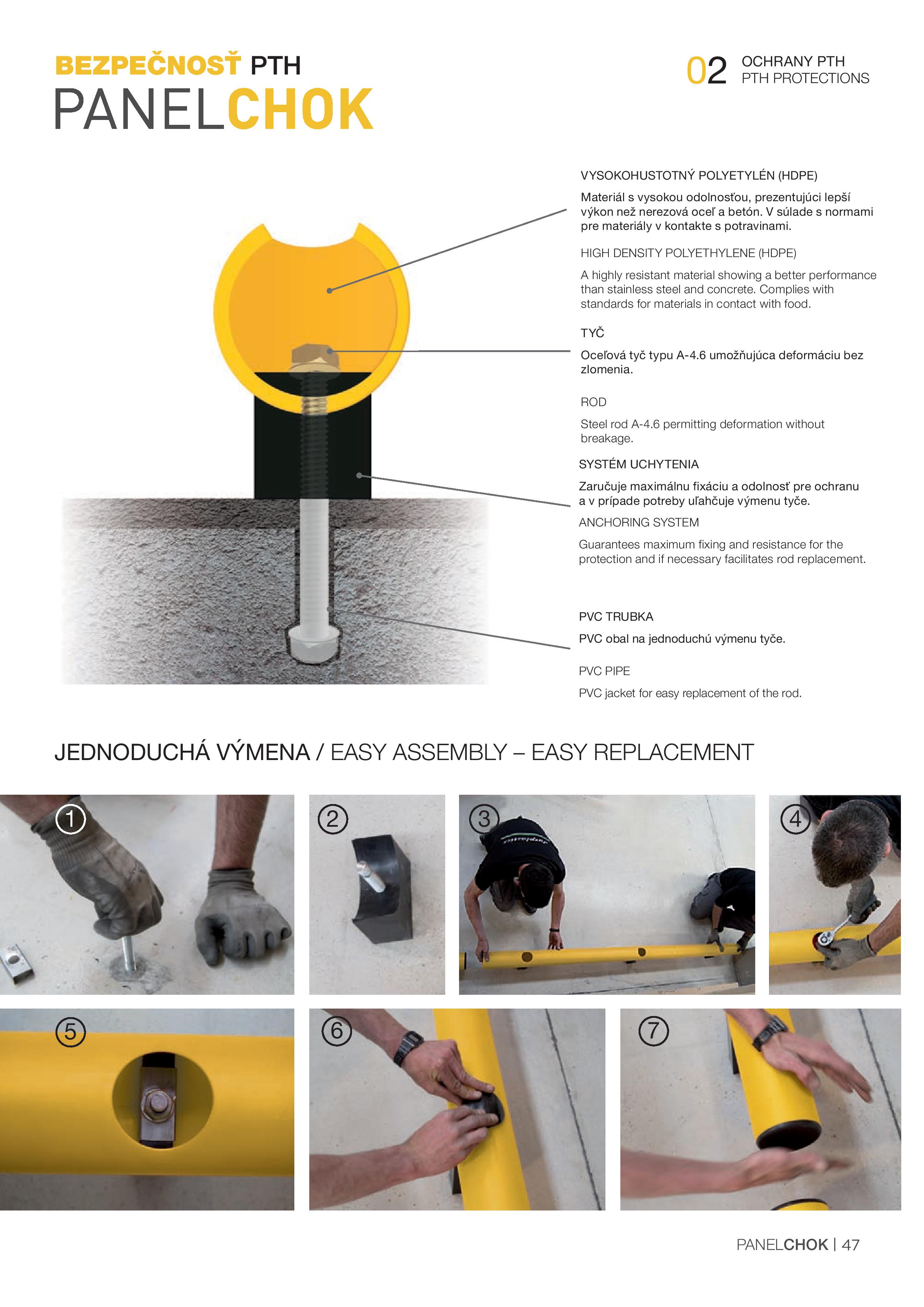 BEZPEČNOSŤ PTH
PANELCHOK

02 OCHRANY PTH
PTH PROTECTIONS

VYSOKOHUSTOTNÝ POLYETYLÉN (HDPE)

Materiál s vysokou odolnosťou, prezentujúci lepší výkon než nerezová oceľ a betón. V súlade s normami pre materiály v kontakte s potravinami.

HIGH DENSITY POLYETHYLENE (HDPE)

A highly resistant material showing a better performance than stainless steel and concrete. Complies with standards for materials in contact with food.

TYČ

Oceľová tyč typu A-4.6 umožňujúca deformáciu bez zlomenia.

ROD

Steel rod A-4.6 permitting deformation without breakage.

SYSTÉM UCHYTENIA

Zaručuje maximálnu fixáciu a odolnosť pre ochranu a v prípade potreby uľahčuje výmenu tyče.

ANCHORING SYSTEM

Guarantees maximum fixing and resistance for the protection and if necessary facilitates rod replacement.

PVC TRUBKA

PVC obal na jednoduchú výmenu tyče.

PVC PIPE

PVC jacket for easy replacement of the rod.

JEDNODUCHÁ VÝMENA / EASY ASSEMBLY – EASY REPLACEMENT

1
2
3
4
5
6
7

PANELCHOK | 47